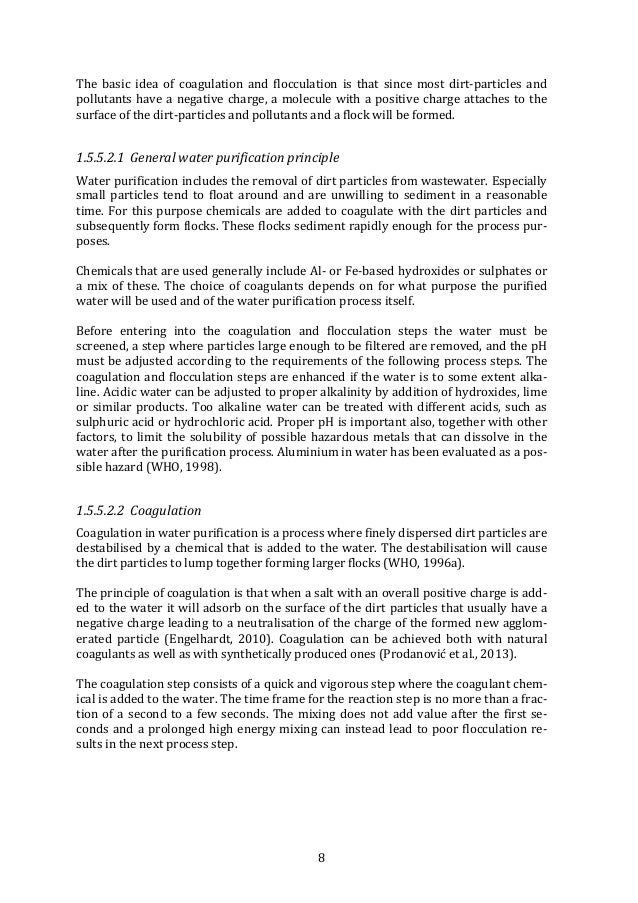 The basic idea of coagulation and flocculation is that since most dirt-particles and pollutants have a negative charge, a molecule with a positive charge attaches to the surface of the dirt-particles and pollutants and a flock will be formed.

1.5.5.2.1 General water purification principle

Water purification includes the removal of dirt particles from wastewater. Especially small particles tend to float around and are unwilling to sediment in a reasonable time. For this purpose chemicals are added to coagulate with the dirt particles and subsequently form flocks. These flocks sediment rapidly enough for the process purposes.

Chemicals that are used generally include Al- or Fe-based hydroxides or sulphates or a mix of these. The choice of coagulants depends on for what purpose the purified water will be used and of the water purification process itself.

Before entering into the coagulation and flocculation steps the water must be screened, a step where particles large enough to be filtered are removed, and the pH must be adjusted according to the requirements of the following process steps. The coagulation and flocculation steps are enhanced if the water is to some extent alkaline. Acidic water can be adjusted to proper alkalinity by addition of hydroxides, lime or similar products. Too alkaline water can be treated with different acids, such as sulphuric acid or hydrochloric acid. Proper pH is important also, together with other factors, to limit the solubility of possible hazardous metals that can dissolve in the water after the purification process. Aluminium in water has been evaluated as a possible hazard (WHO, 1998).

1.5.5.2.2 Coagulation

Coagulation in water purification is a process where finely dispersed dirt particles are destabilised by a chemical that is added to the water. The destabilisation will cause the dirt particles to lump together forming larger flocks (WHO, 1996a).

The principle of coagulation is that when a salt with an overall positive charge is added to the water it will adsorb on the surface of the dirt particles that usually have a negative charge leading to a neutralisation of the charge of the formed new agglomerated particle (Engelhardt, 2010). Coagulation can be achieved both with natural coagulants as well as with synthetically produced ones (Prodanović et al., 2013).

The coagulation step consists of a quick and vigorous step where the coagulant chemical is added to the water. The time frame for the reaction step is no more than a fraction of a second to a few seconds. The mixing does not add value after the first seconds and a prolonged high energy mixing can instead lead to poor flocculation results in the next process step.

8